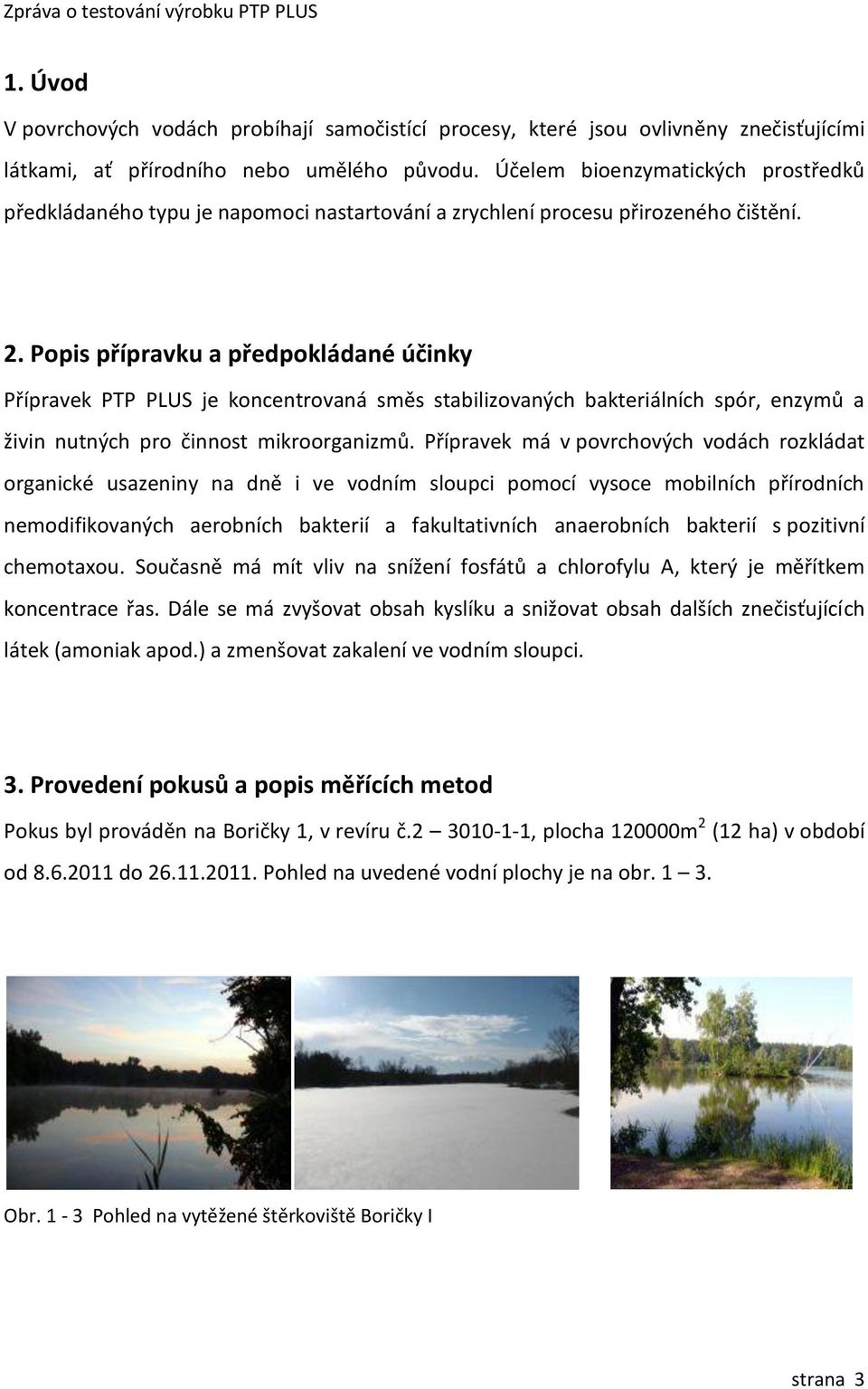 Zpráva o testování výrobku PTP PLUS

1. Úvod

V povrchových vodách probíhají samočistící procesy, které jsou ovlivněny znečisťujícími látkami, ať přírodního nebo umělého původu. Účelem bioenzymatických prostředků předkládaného typu je napomoci nastartování a zrychlení procesu přirozeného čištění.

2. Popis přípravku a předpokládané účinky

Přípravek PTP PLUS je koncentrovaná směs stabilizovaných bakteriálních spór, enzymů a živin nutných pro činnost mikroorganizmů. Přípravek má v povrchových vodách rozkládat organické usazeniny na dně i ve vodním sloupci pomocí vysoce mobilních přírodních nemodifikovaných aerobních bakterií a fakultativních anaerobních bakterií s pozitivní chemotaxou. Současně má mít vliv na snížení fosfátů a chlorofylu A, který je měřítkem koncentrace řas. Dále se má zvyšovat obsah kyslíku a snižovat obsah dalších znečisťujících látek (amoniak apod.) a zmenšovat zakalení ve vodním sloupci.

3. Provedení pokusů a popis měřících metod

Pokus byl prováděn na Boričky 1, v revíru č.2 – 3010-1-1, plocha 120000m$^2$ (12 ha) v období od 8.6.2011 do 26.11.2011. Pohled na uvedené vodní plochy je na obr. 1 – 3.

Obr. 1 - 3 Pohled na vytěžené štěrkoviště Boričky I

strana 3